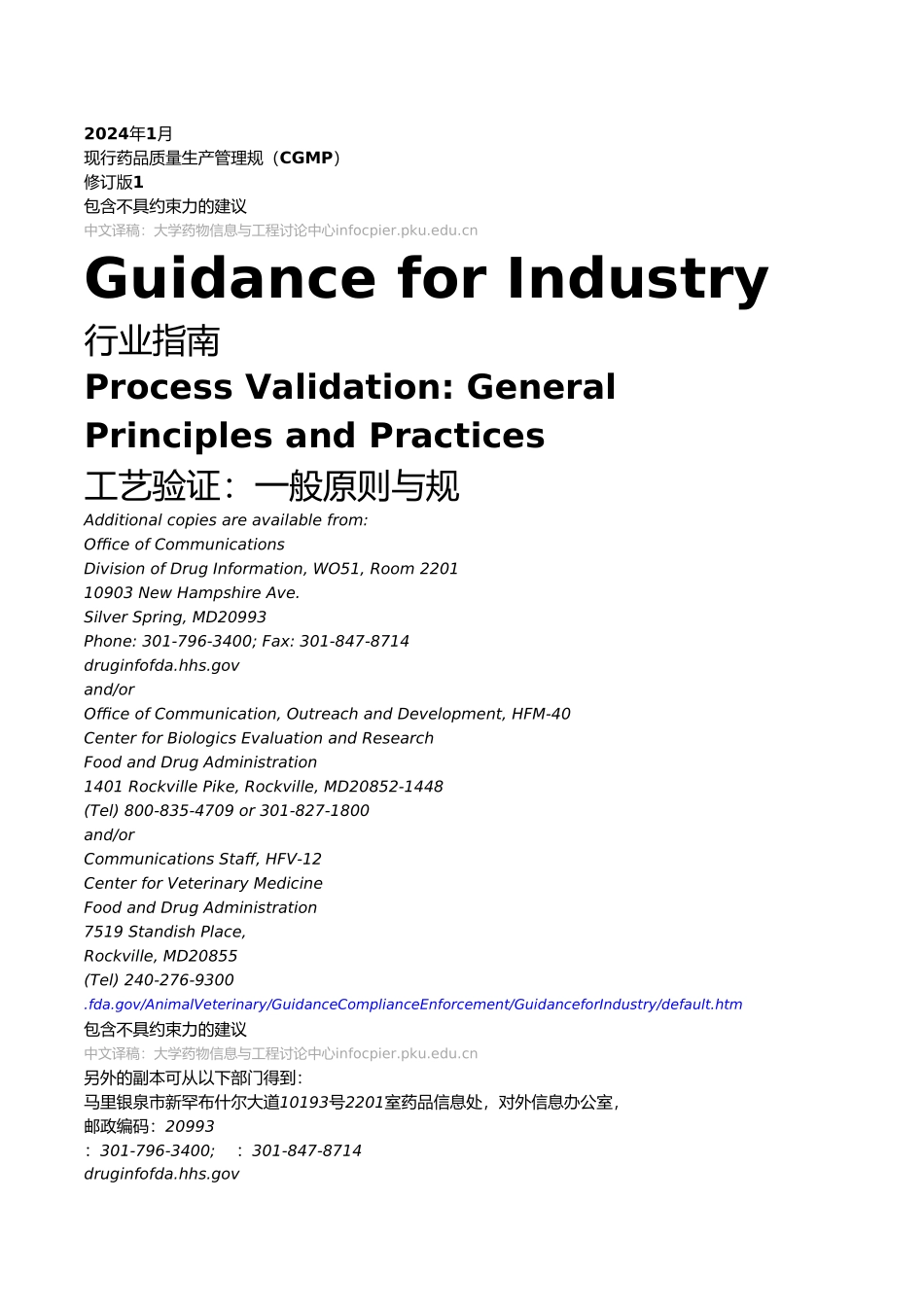 2024年1月
现行药品质量生产管理规（CGMP）
修订版1
包含不具约束力的建议
中文译稿：大学药物信息与工程讨论中心infocpier.pku.edu.cn

Guidance for Industry
行业指南
Process Validation: General Principles and Practices
工艺验证：一般原则与规

Additional copies are available from:
Office of Communications
Division of Drug Information, WO51, Room 2201
10903 New Hampshire Ave.
Silver Spring, MD20993
Phone: 301-796-3400; Fax: 301-847-8714
druginfofda.hhs.gov
and/or
Office of Communication, Outreach and Development, HFM-40
Center for Biologics Evaluation and Research
Food and Drug Administration
1401 Rockville Pike, Rockville, MD20852-1448
(Tel) 800-835-4709 or 301-827-1800
and/or
Communications Staff, HFV-12
Center for Veterinary Medicine
Food and Drug Administration
7519 Standish Place,
Rockville, MD20855
(Tel) 240-276-9300
.fda.gov/AnimalVeterinary/GuidanceComplianceEnforcement/GuidanceforIndustry/default.htm
包含不具约束力的建议
中文译稿：大学药物信息与工程讨论中心infocpier.pku.edu.cn
另外的副本可从以下部门得到：
马里银泉市新罕布什尔大道10193号2201室药品信息处，对外信息办公室，
邮政编码：20993
：301-796-3400; ：301-847-8714
druginfofda.hhs.gov